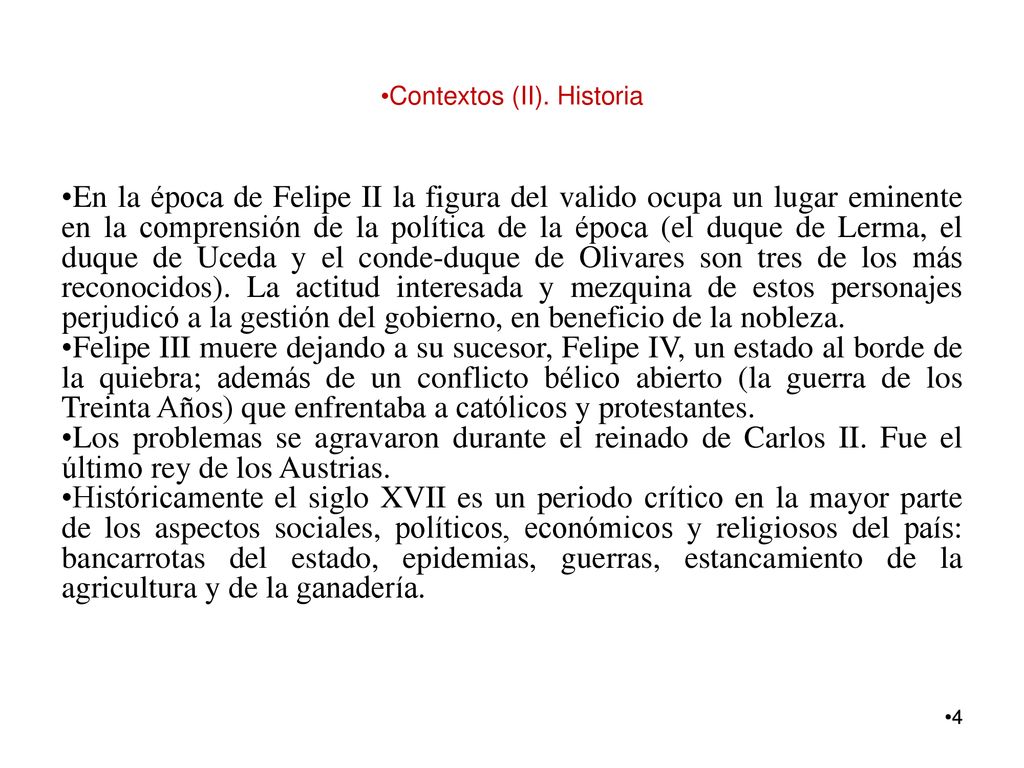 •Contextos (II). Historia

•En la época de Felipe II la figura del valido ocupa un lugar eminente en la comprensión de la política de la época (el duque de Lerma, el duque de Uceda y el conde-duque de Olivares son tres de los más reconocidos). La actitud interesada y mezquina de estos personajes perjudicó a la gestión del gobierno, en beneficio de la nobleza.
•Felipe III muere dejando a su sucesor, Felipe IV, un estado al borde de la quiebra; además de un conflicto bélico abierto (la guerra de los Treinta Años) que enfrentaba a católicos y protestantes.
•Los problemas se agravaron durante el reinado de Carlos II. Fue el último rey de los Austrias.
•Históricamente el siglo XVII es un periodo crítico en la mayor parte de los aspectos sociales, políticos, económicos y religiosos del país: bancarrotas del estado, epidemias, guerras, estancamiento de la agricultura y de la ganadería.

•4